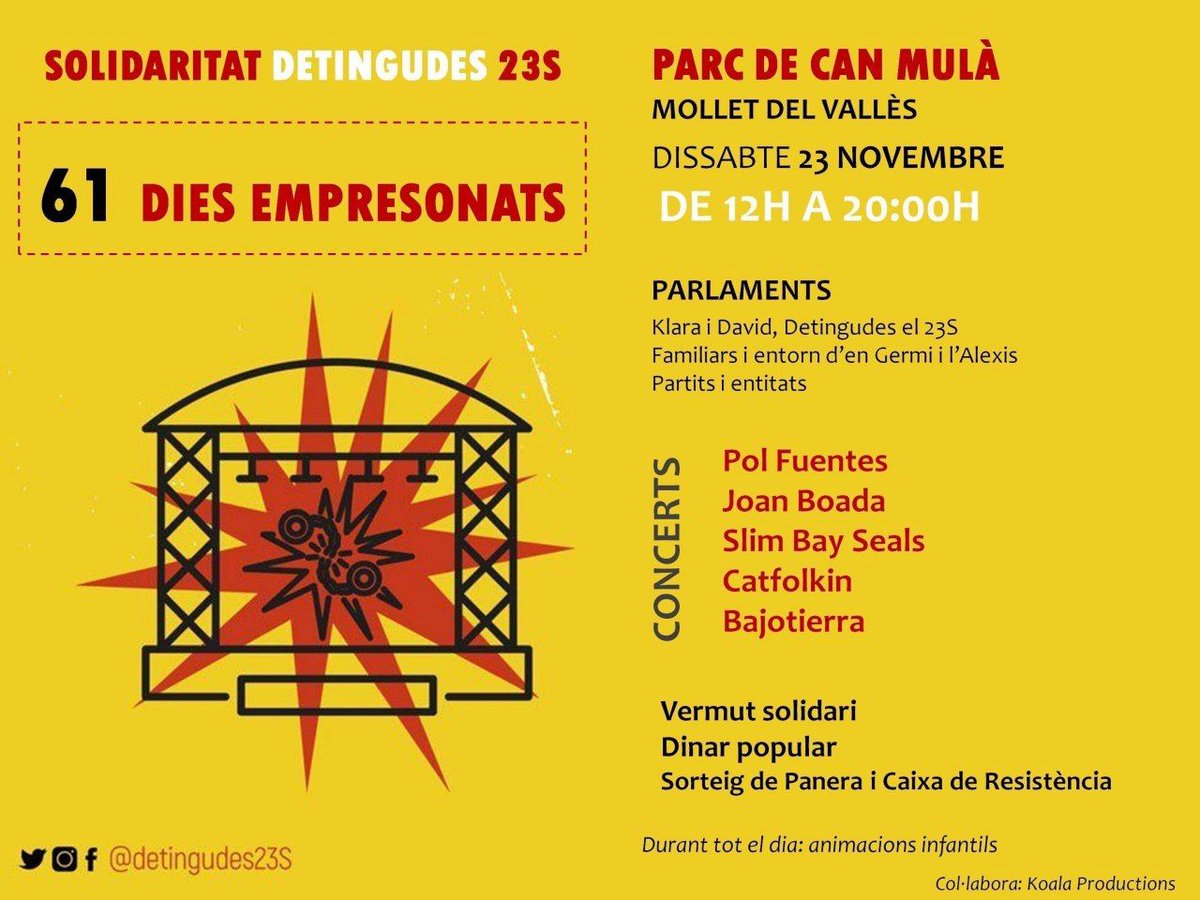 SOLIDARITAT DETINGUDES 23S

61 DIES EMPRESONATS

@detingudes23S

PARC DE CAN MULÀ
MOLLET DEL VALLÈS
DISSABTE 23 NOVEMBRE
DE 12H A 20:00H

PARLAMENTS
Klara i David, Detingudes el 23S
Familiars i entorn d'en Germi i l'Alexis
Partits i entitats

CONCERTS
Pol Fuentes
Joan Boada
Slim Bay Seals
Catfolkin
Bajotierra

Vermut solidari
Dinar popular
Sorteig de Panera i Caixa de Resistència

Durant tot el dia: animacions infantils

Col·labora: Koala Productions